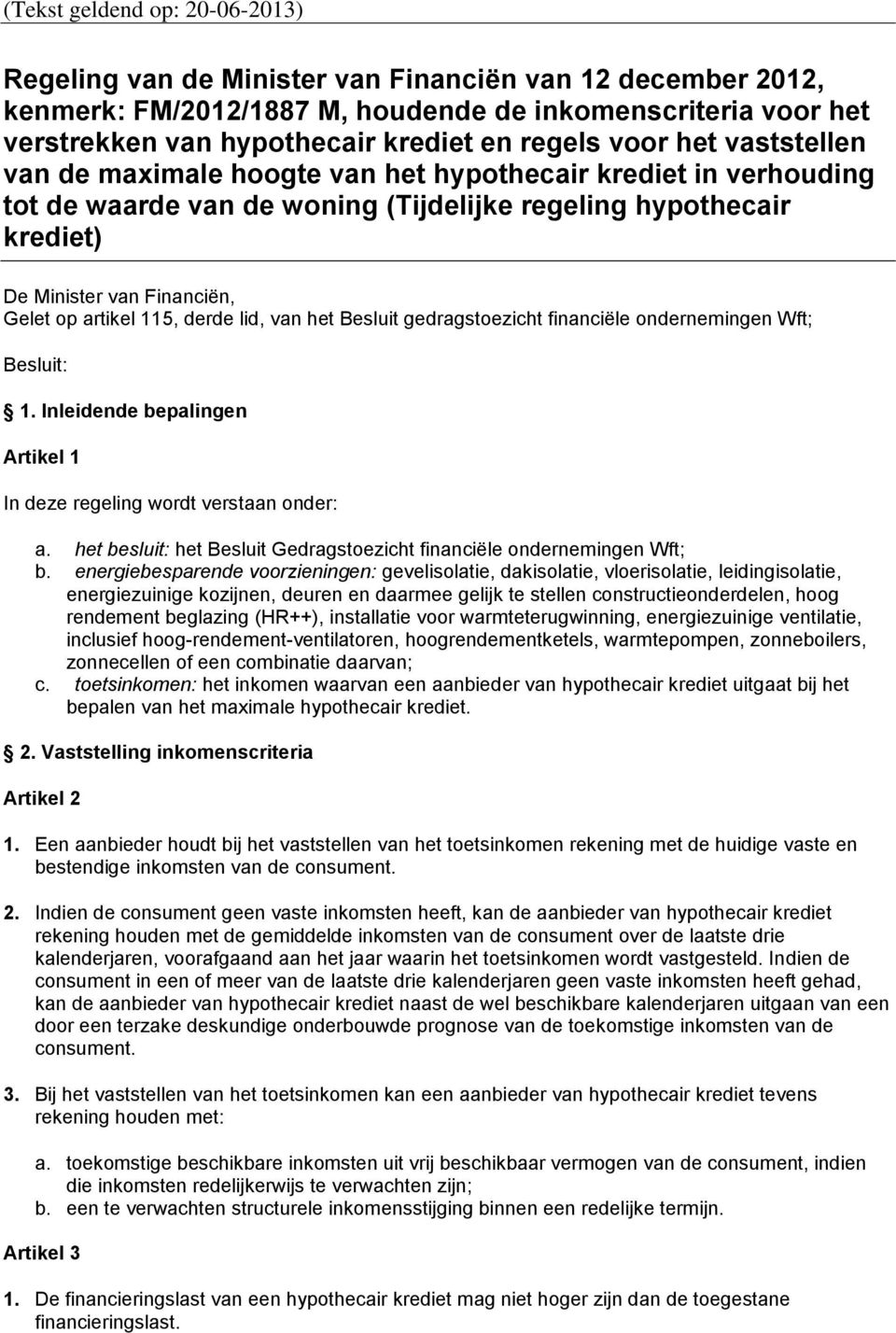 (Tekst geldend op: 20-06-2013)

Regeling van de Minister van Financiën van 12 december 2012, kenmerk: FM/2012/1887 M, houdende de inkomenscriteria voor het verstrekken van hypothecair krediet en regels voor het vaststellen van de maximale hoogte van het hypothecair krediet in verhouding tot de waarde van de woning (Tijdelijke regeling hypothecair krediet)

De Minister van Financiën,
Gelet op artikel 115, derde lid, van het Besluit gedragstoezicht financiële ondernemingen Wft;

Besluit:

1. Inleidende bepalingen

Artikel 1

In deze regeling wordt verstaan onder:

a. het besluit: het Besluit Gedragstoezicht financiële ondernemingen Wft;
b. energiebesparende voorzieningen: gevelisolatie, dakisolatie, vloerisolatie, leidingisolatie, energiezuinige kozijnen, deuren en daarmee gelijk te stellen constructieonderdelen, hoog rendement beglazing (HR++), installatie voor warmteterugwinning, energiezuinige ventilatie, inclusief hoog-rendement-ventilatoren, hoogrendementketels, warmtepompen, zonneboilers, zonnecellen of een combinatie daarvan;
c. toetsinkomen: het inkomen waarvan een aanbieder van hypothecair krediet uitgaat bij het bepalen van het maximale hypothecair krediet.

2. Vaststelling inkomenscriteria

Artikel 2

1. Een aanbieder houdt bij het vaststellen van het toetsinkomen rekening met de huidige vaste en bestendige inkomsten van de consument.

2. Indien de consument geen vaste inkomsten heeft, kan de aanbieder van hypothecair krediet rekening houden met de gemiddelde inkomsten van de consument over de laatste drie kalenderjaren, voorafgaand aan het jaar waarin het toetsinkomen wordt vastgesteld. Indien de consument in een of meer van de laatste drie kalenderjaren geen vaste inkomsten heeft gehad, kan de aanbieder van hypothecair krediet naast de wel beschikbare kalenderjaren uitgaan van een door een terzake deskundige onderbouwde prognose van de toekomstige inkomsten van de consument.

3. Bij het vaststellen van het toetsinkomen kan een aanbieder van hypothecair krediet tevens rekening houden met:

a. toekomstige beschikbare inkomsten uit vrij beschikbaar vermogen van de consument, indien die inkomsten redelijkerwijs te verwachten zijn;
b. een te verwachten structurele inkomensstijging binnen een redelijke termijn.

Artikel 3

1. De financieringslast van een hypothecair krediet mag niet hoger zijn dan de toegestane financieringslast.